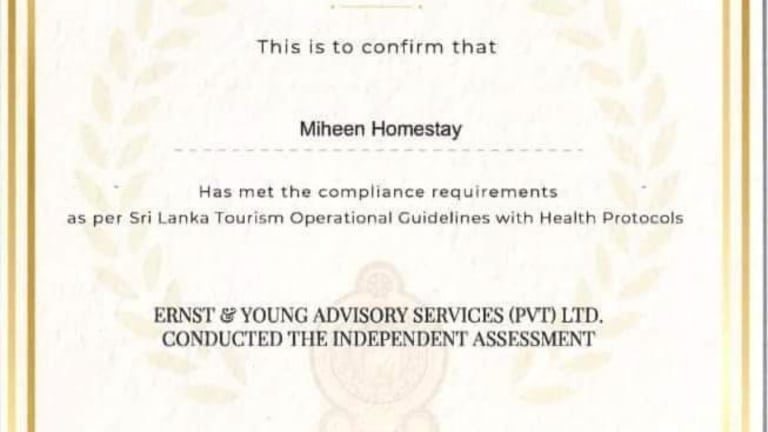 This is to confirm that

Miheen Homestay

Has met the compliance requirements as per Sri Lanka Tourism Operational Guidelines with Health Protocols

ERNST & YOUNG ADVISORY SERVICES (PVT) LTD.
CONDUCTED THE INDEPENDENT ASSESSMENT